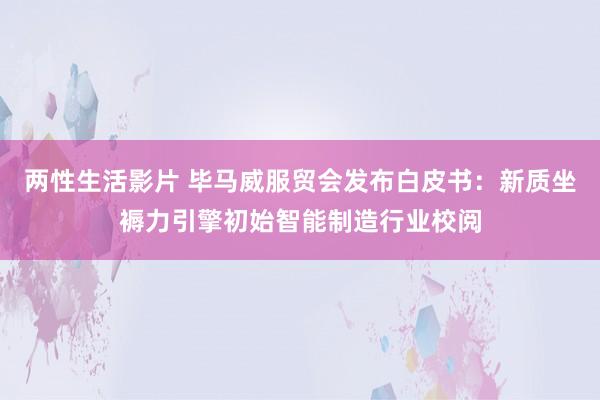 两性生活影片 毕马威服贸会发布白皮书：新质坐褥力引擎初始智能制造行业校阅